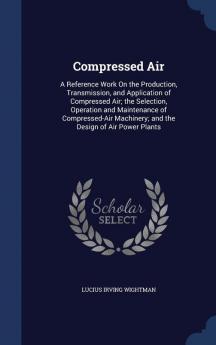 Compressed Air

A Reference Work On the Production, Transmission, and Application of Compressed Air; the Selection, Operation and Maintenance of Compressed-Air Machinery; and the Design of Air Power Plants

Scholar SELECT

LUCIUS IRVING WIGHTMAN